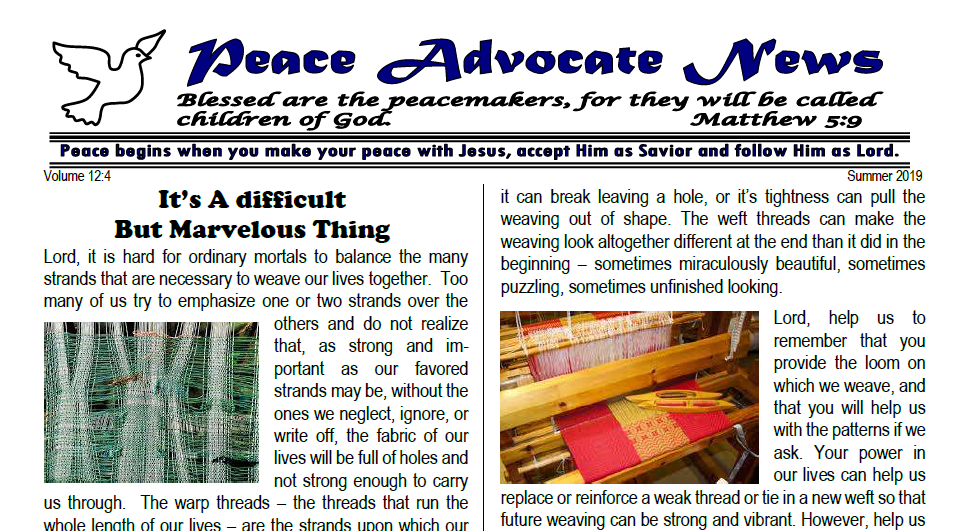 Peace Advocate News

Blessed are the peacemakers, for they will be called children of God. Matthew 5:9

Peace begins when you make your peace with Jesus, accept Him as Savior and follow Him as Lord.

Volume 12:4

Summer 2019

It's A difficult But Marvelous Thing

Lord, it is hard for ordinary mortals to balance the many strands that are necessary to weave our lives together. Too many of us try to emphasize one or two strands over the others and do not realize that, as strong and important as our favored strands may be, without the ones we neglect, ignore, or write off, the fabric of our lives will be full of holes and not strong enough to carry us through. The warp threads – the threads that run the whole length of our lives – are the strands upon which our

it can break leaving a hole, or it's tightness can pull the weaving out of shape. The weft threads can make the weaving look altogether different at the end than it did in the beginning – sometimes miraculously beautiful, sometimes puzzling, sometimes unfinished looking.

Lord, help us to remember that you provide the loom on which we weave, and that you will help us with the patterns if we ask. Your power in our lives can help us replace or reinforce a weak thread or tie in a new weft so that future weaving can be strong and vibrant. However, help us